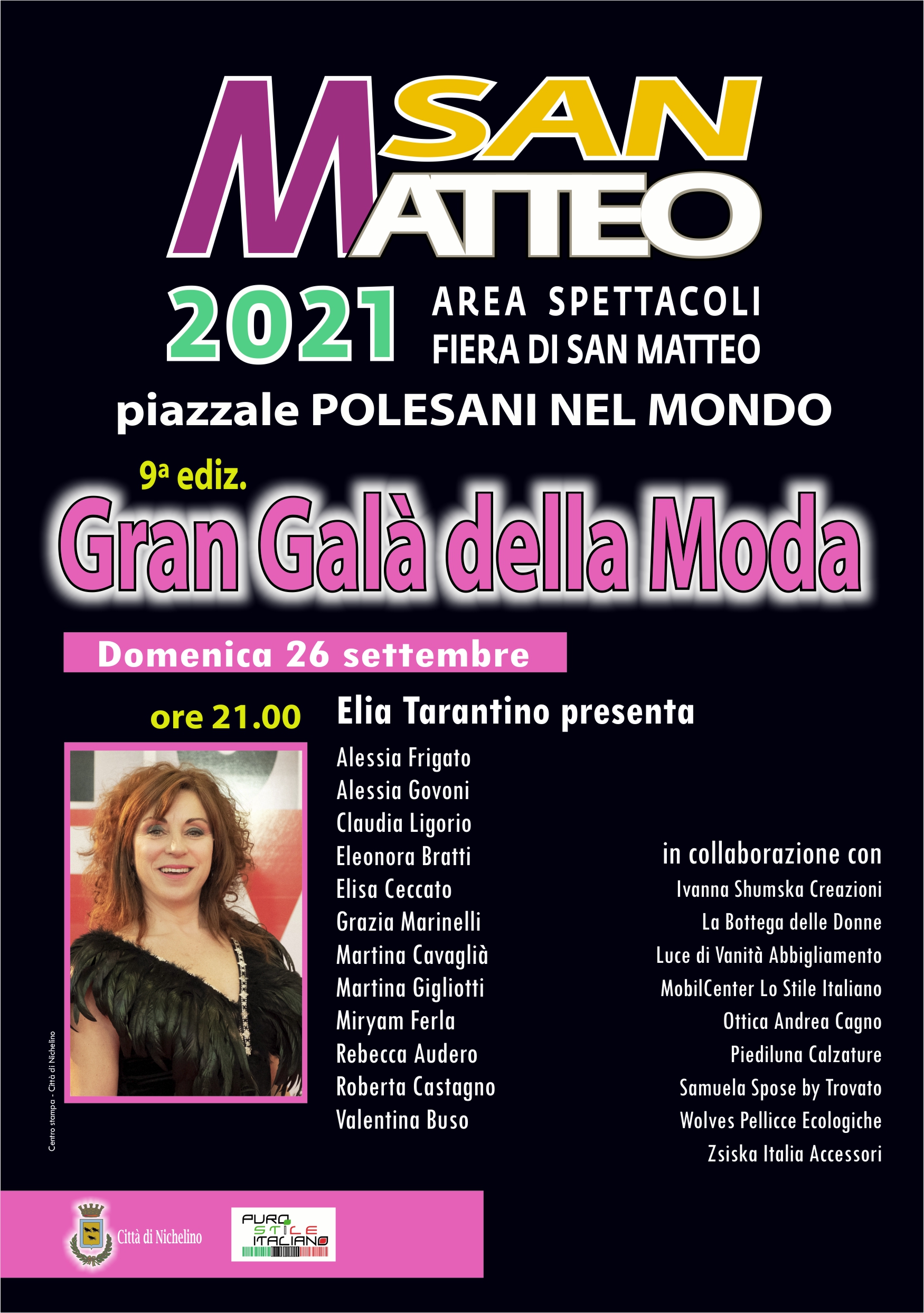 SAN MATTEO

2021 AREA SPETTACOLI
FIERA DI SAN MATTEO

piazzale POLESANI NEL MONDO

9a ediz.
Gran Galà della Moda

Domenica 26 settembre

ore 21.00

Elia Tarantino presenta

Alessia Frigato
Alessia Govoni
Claudia Ligorio
Eleonora Bratti
Elisa Ceccato
Grazia Marinelli
Martina Cavaglià
Martina Gigliotti
Miryam Ferla
Rebecca Audero
Roberta Castagno
Valentina Buso

in collaborazione con
Ivanna Shumska Creazioni
La Bottega delle Donne
Luce di Vanità Abbigliamento
MobilCenter Lo Stile Italiano
Ottica Andrea Cagno
Piediluna Calzature
Samuela Spose by Trovato
Wolves Pellicce Ecologiche
Zsiska Italia Accessori

Centro stampa - Città di Nichelino

Città di Nichelino

PURO STILE ITALIANO